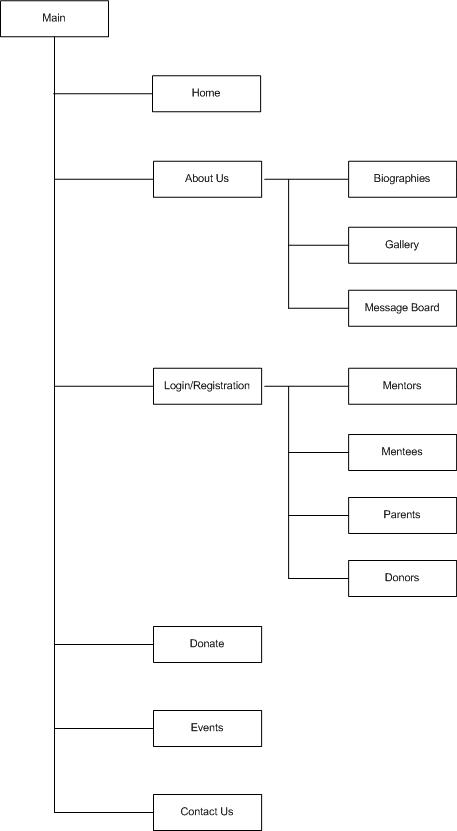 Main

Home

About Us

Biographies

Gallery

Message Board

Login/Registration

Mentors

Mentees

Parents

Donors

Donate

Events

Contact Us